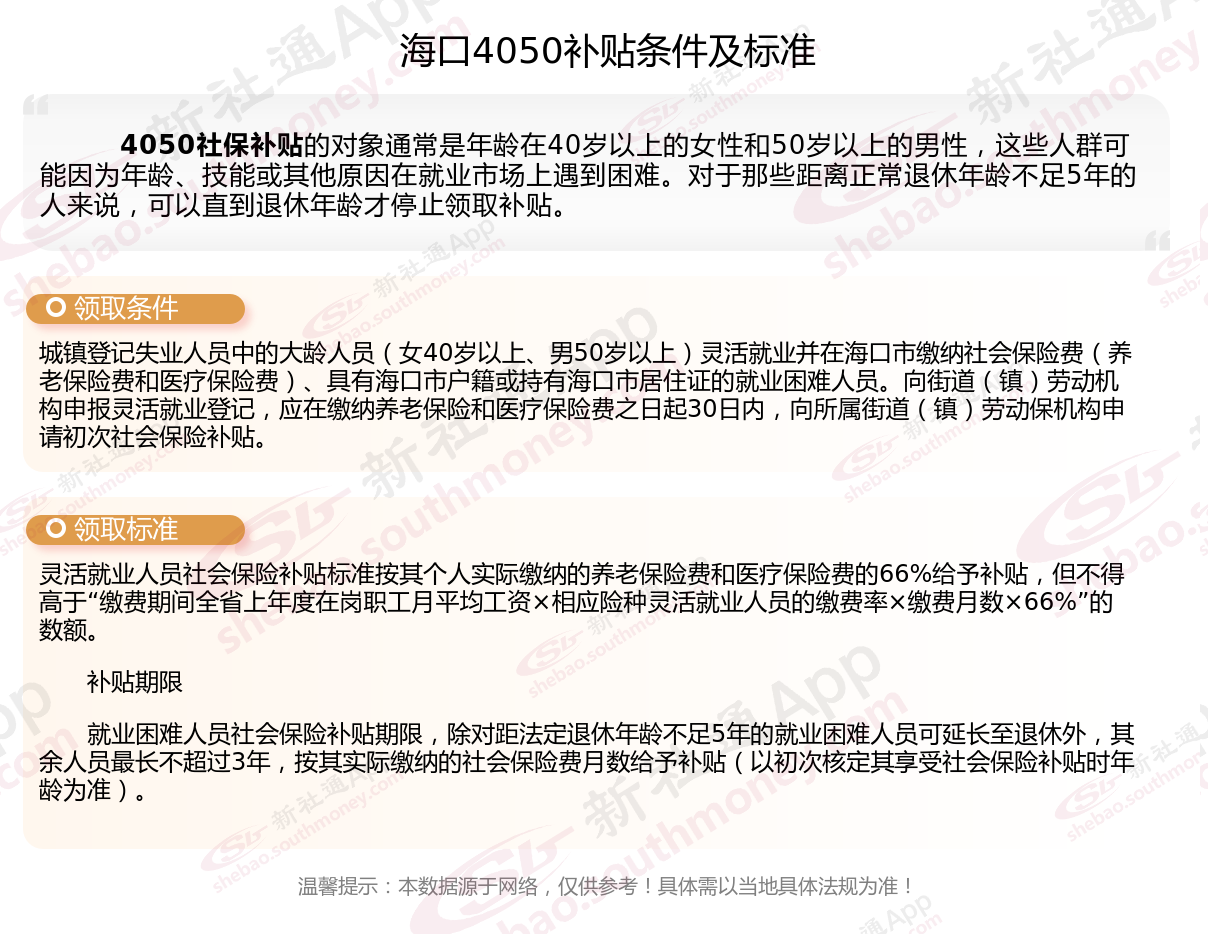 海口4050补贴条件及标准

4050社保补贴的对象通常是年龄在40岁以上的女性和50岁以上的男性，这些人群可能因为年龄、技能或其他原因在就业市场上遇到困难。对于那些距离正常退休年龄不足5年的人来说，可以直到退休年龄才停止领取补贴。

领取条件

城镇登记失业人员中的大龄人员（女40岁以上、男50岁以上）灵活就业并在海口市缴纳社会保险费（养老保险费和医疗保险费）、具有海口市户籍或持有海口市居住证的就业困难人员。向街道（镇）劳动机构申报灵活就业登记，应在缴纳养老保险和医疗保险费之日起30日内，向所属街道（镇）劳动保机构申请初次社会保险补贴。

领取标准

灵活就业人员社会保险补贴标准按其个人实际缴纳的养老保险费和医疗保险费的66%给予补贴，但不得高于“缴费期间全省上年度在岗职工月平均工资×相应险种灵活就业人员的缴费率×缴费月数×66%”的数额。

补贴期限

就业困难人员社会保险补贴期限，除对距法定退休年龄不足5年的就业困难人员可延长至退休外，其余人员最长不超过3年，按其实际缴纳的社会保险费月数给予补贴（以初次核定其享受社会保险补贴时年龄为准）。

温馨提示：本数据源于网络，仅供参考！具体需以当地具体法规为准！

新社通App shebao.southmoney.com